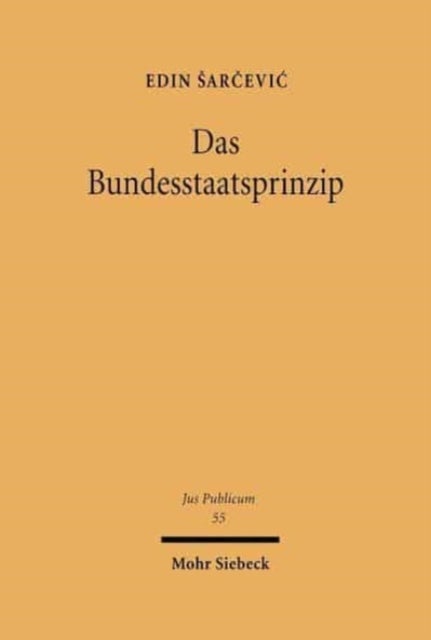 EDIN ŠARČEVIĆ

Das Bundesstaatsprinzip

Jus Publicum
55

Mohr Siebeck